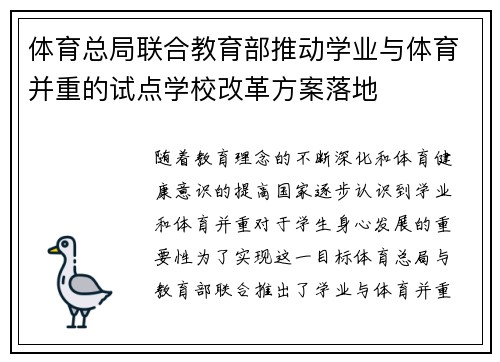 体育总局联合教育部推动学业与体育并重的试点学校改革方案落地

随着教育理念的不断深化和体育健康意识的提高国家逐步认识到学业和体育并重对于学生身心发展的重要性为了实现这一目标体育总局与教育部联合推出了学业与体育并重